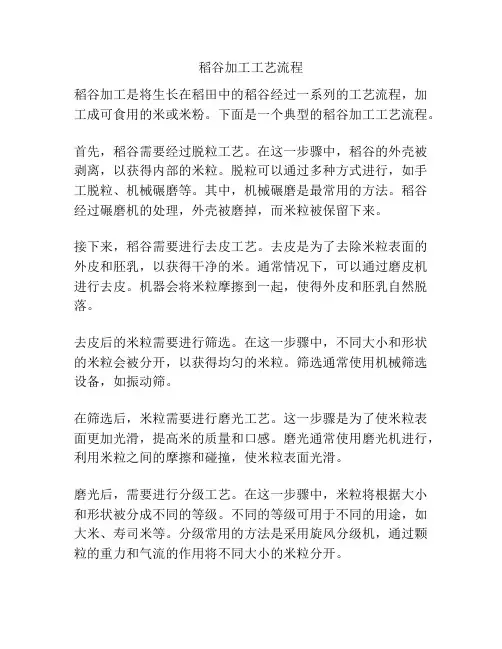 稻谷加工工艺流程

稻谷加工是将生长在稻田中的稻谷经过一系列的工艺流程，加工成可食用的米或米粉。下面是一个典型的稻谷加工工艺流程。

首先，稻谷需要经过脱粒工艺。在这一步骤中，稻谷的外壳被剥离，以获得内部的米粒。脱粒可以通过多种方式进行，如手工脱粒、机械碾磨等。其中，机械碾磨是最常用的方法。稻谷经过碾磨机的处理，外壳被磨掉，而米粒被保留下来。

接下来，稻谷需要进行去皮工艺。去皮是为了去除米粒表面的外皮和胚乳，以获得干净的米。通常情况下，可以通过磨皮机进行去皮。机器会将米粒摩擦到一起，使得外皮和胚乳自然脱落。

去皮后的米粒需要进行筛选。在这一步骤中，不同大小和形状的米粒会被分开，以获得均匀的米粒。筛选通常使用机械筛选设备，如振动筛。

在筛选后，米粒需要进行磨光工艺。这一步骤是为了使米粒表面更加光滑，提高米的质量和口感。磨光通常使用磨光机进行，利用米粒之间的摩擦和碰撞，使米粒表面光滑。

磨光后，需要进行分级工艺。在这一步骤中，米粒将根据大小和形状被分成不同的等级。不同的等级可用于不同的用途，如大米、寿司米等。分级常用的方法是采用旋风分级机，通过颗粒的重力和气流的作用将不同大小的米粒分开。